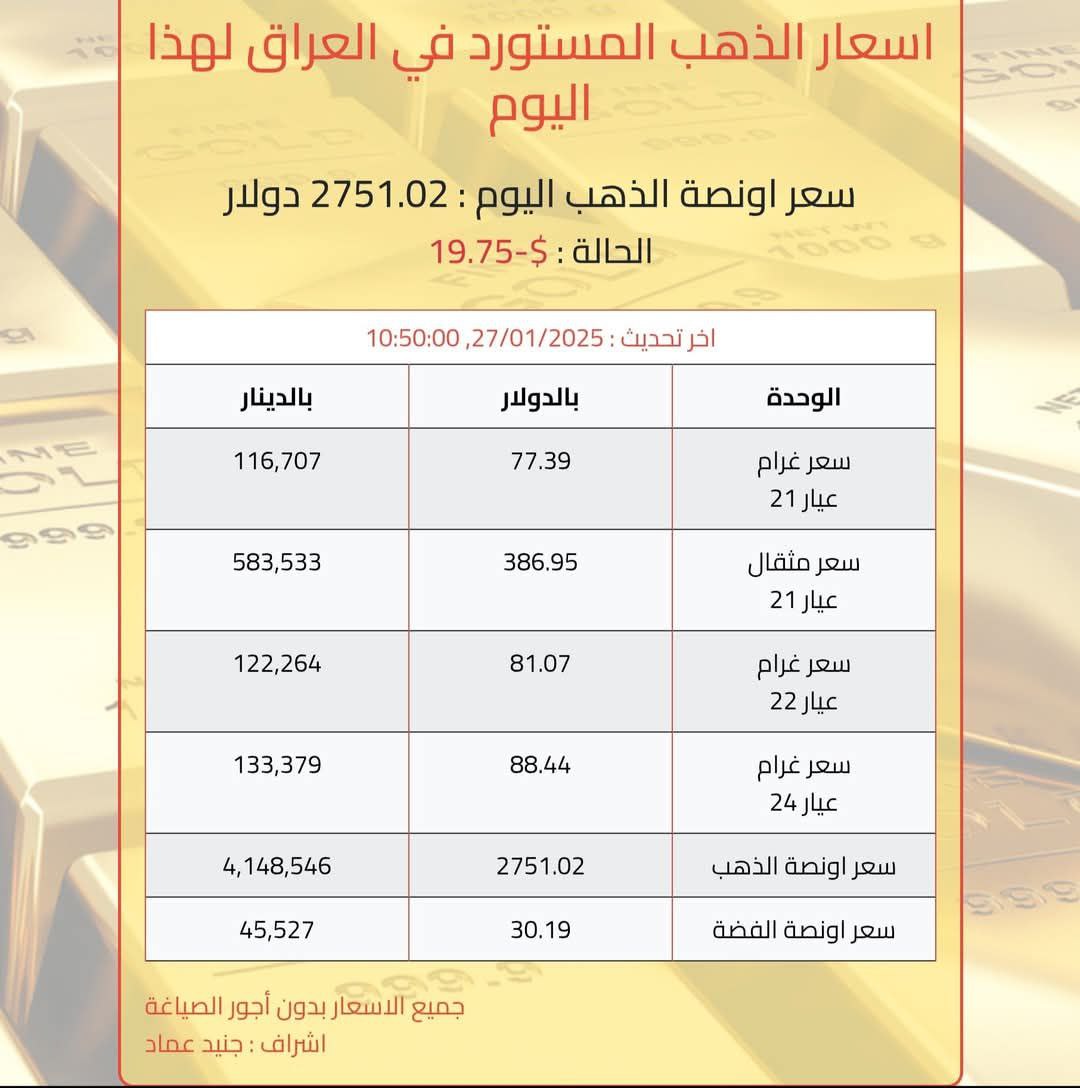 اسعار الذهب المستورد في العراق لهذا اليوم

سعر اونصة الذهب اليوم : 2751.02 دولار

الحالة : $-19.75

اخر تحديث : 27/01/2025, 10:50:00

| الوحدة | بالدولار | بالدينار |
|---|---|---|
| سعر غرام عيار 21 | 77.39 | 116,707 |
| سعر مثقال عيار 21 | 386.95 | 583,533 |
| سعر غرام عيار 22 | 81.07 | 122,264 |
| سعر غرام عيار 24 | 88.44 | 133,379 |
| سعر اونصة الذهب | 2751.02 | 4,148,546 |
| سعر اونصة الفضة | 30.19 | 45,527 |

جميع الاسعار بدون أجور الصياغة
اشراف : جنيد عماد